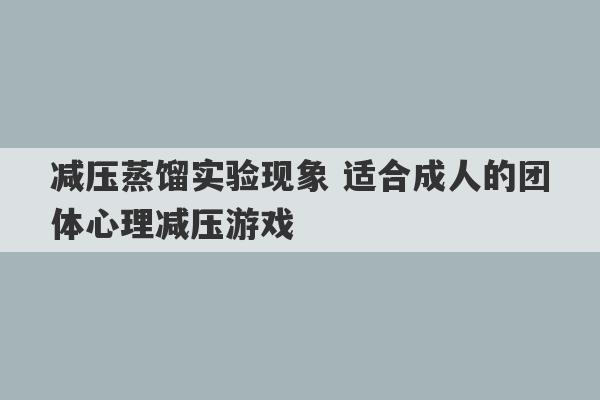 减压蒸馏实验现象 适合成人的团体心理减压游戏